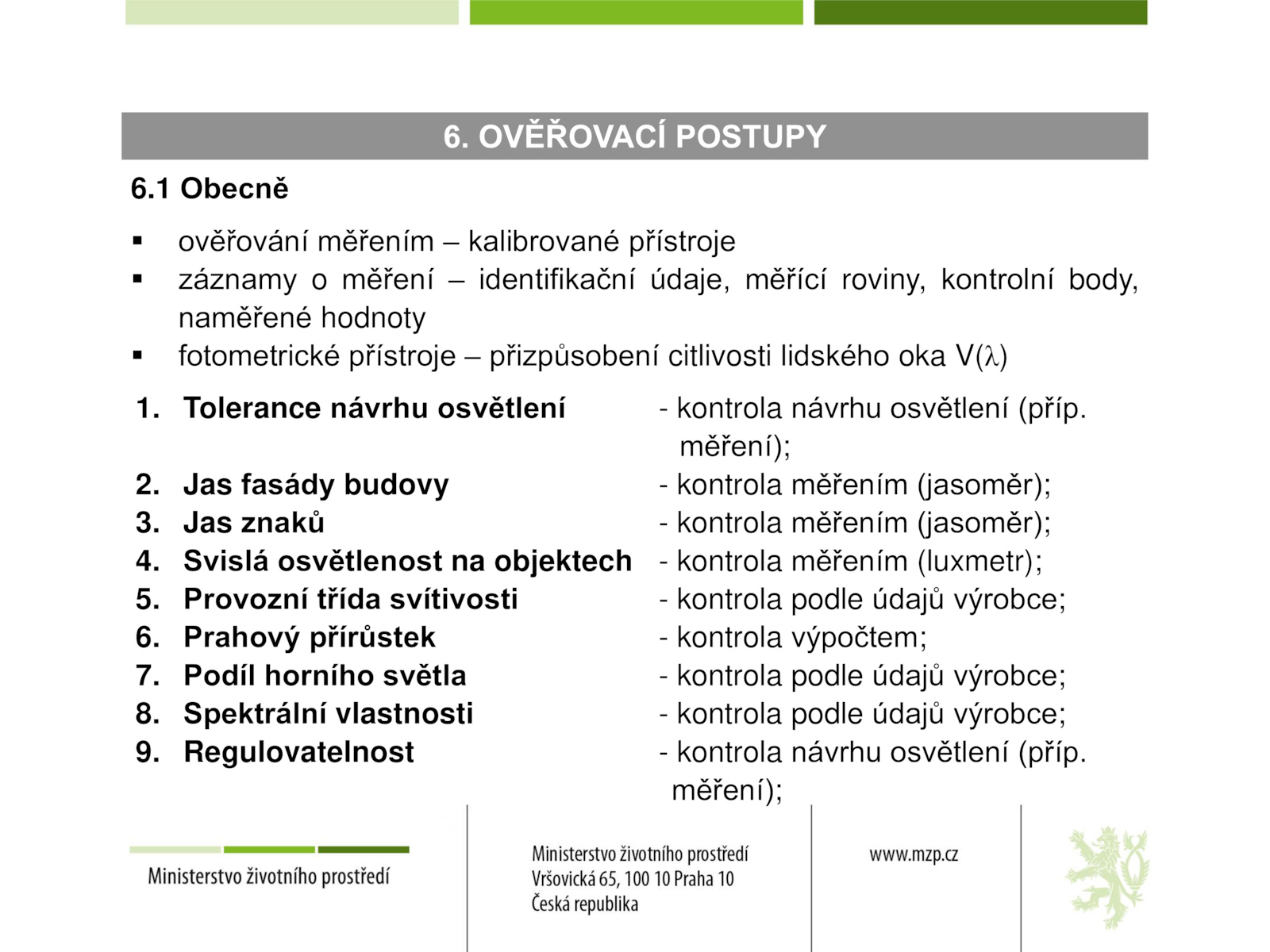 6. OVĚŘOVACÍ POSTUPY

6.1 Obecně

▪ ověřování měřením – kalibrované přístroje
▪ záznamy o měření – identifikační údaje, měřící roviny, kontrolní body, naměřené hodnoty
▪ fotometrické přístroje – přizpůsobení citlivosti lidského oka V($\lambda$)

1. Tolerance návrhu osvětlení - kontrola návrhu osvětlení (příp. měření);
2. Jas fasády budovy - kontrola měřením (jasoměr);
3. Jas znaků - kontrola měřením (jasoměr);
4. Svislá osvětlenost na objektech - kontrola měřením (luxmetr);
5. Provozní třída svítivosti - kontrola podle údajů výrobce;
6. Prahový přírůstek - kontrola výpočtem;
7. Podíl horního světla - kontrola podle údajů výrobce;
8. Spektrální vlastnosti - kontrola podle údajů výrobce;
9. Regulovatelnost - kontrola návrhu osvětlení (příp. měření);

Ministerstvo životního prostředí

Ministerstvo životního prostředí
Vršovická 65, 100 10 Praha 10
Česká republika

www.mzp.cz